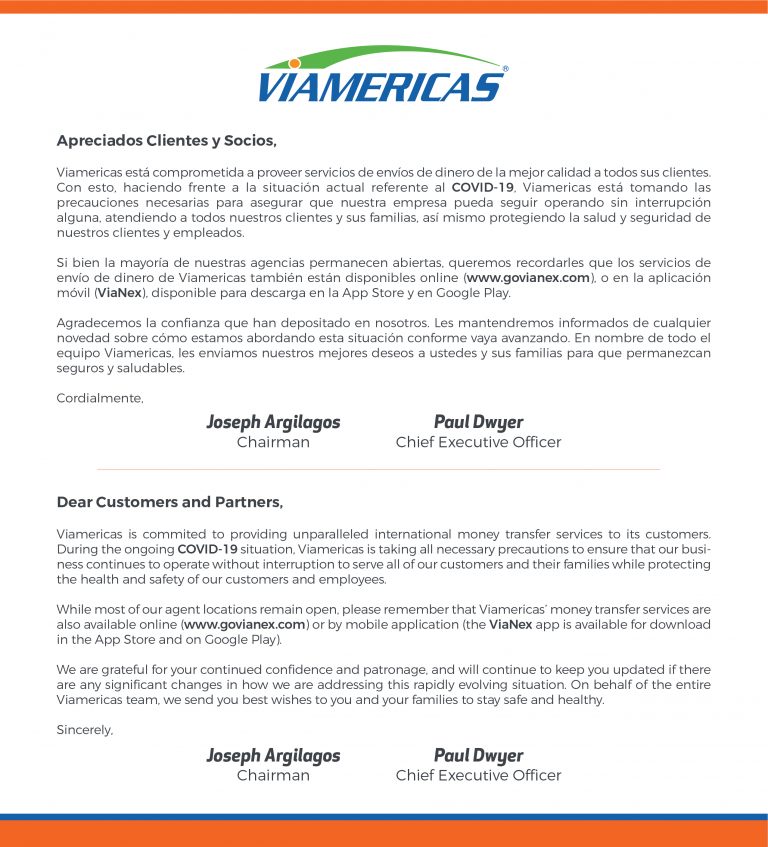 VIAMERICAS®

Apreciados Clientes y Socios,

Viamericas está comprometida a proveer servicios de envíos de dinero de la mejor calidad a todos sus clientes. Con esto, haciendo frente a la situación actual referente al COVID-19, Viamericas está tomando las precauciones necesarias para asegurar que nuestra empresa pueda seguir operando sin interrupción alguna, atendiendo a todos nuestros clientes y sus familias, así mismo protegiendo la salud y seguridad de nuestros clientes y empleados.

Si bien la mayoría de nuestras agencias permanecen abiertas, queremos recordarles que los servicios de envío de dinero de Viamericas también están disponibles online (www.govianex.com), o en la aplicación móvil (ViaNex), disponible para descarga en la App Store y en Google Play.

Agradecemos la confianza que han depositado en nosotros. Les mantendremos informados de cualquier novedad sobre cómo estamos abordando esta situación conforme vaya avanzando. En nombre de todo el equipo Viamericas, les enviamos nuestros mejores deseos a ustedes y sus familias para que permanezcan seguros y saludables.

Cordialmente,

Joseph Argilagos
Chairman

Paul Dwyer
Chief Executive Officer

Dear Customers and Partners,

Viamericas is commited to providing unparalleled international money transfer services to its customers. During the ongoing COVID-19 situation, Viamericas is taking all necessary precautions to ensure that our business continues to operate without interruption to serve all of our customers and their families while protecting the health and safety of our customers and employees.

While most of our agent locations remain open, please remember that Viamericas' money transfer services are also available online (www.govianex.com) or by mobile application (the ViaNex app is available for download in the App Store and on Google Play).

We are grateful for your continued confidence and patronage, and will continue to keep you updated if there are any significant changes in how we are addressing this rapidly evolving situation. On behalf of the entire Viamericas team, we send you best wishes to you and your families to stay safe and healthy.

Sincerely,

Joseph Argilagos
Chairman

Paul Dwyer
Chief Executive Officer